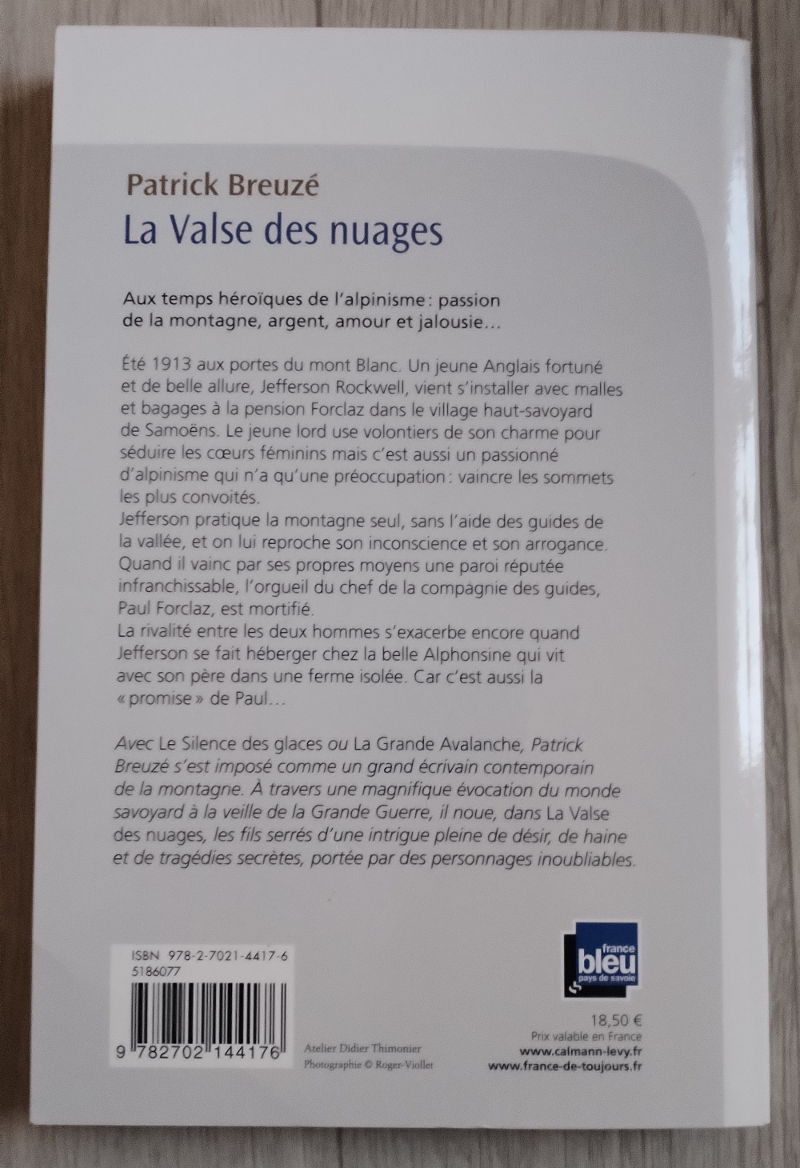 Patrick Breuzé
La Valse des nuages

Aux temps héroïques de l'alpinisme : passion de la montagne, argent, amour et jalousie…

Été 1913 aux portes du mont Blanc. Un jeune Anglais fortuné et de belle allure, Jefferson Rockwell, vient s'installer avec malles et bagages à la pension Forclaz dans le village haut-savoyard de Samoëns. Le jeune lord use volontiers de son charme pour séduire les cœurs féminins mais c'est aussi un passionné d'alpinisme qui n'a qu'une préoccupation : vaincre les sommets les plus convoités.
Jefferson pratique la montagne seul, sans l'aide des guides de la vallée, et on lui reproche son inconscience et son arrogance. Quand il vainc par ses propres moyens une paroi réputée infranchissable, l'orgueil du chef de la compagnie des guides, Paul Forclaz, est mortifié.
La rivalité entre les deux hommes s'exacerbe encore quand Jefferson se fait héberger chez la belle Alphonsine qui vit avec son père dans une ferme isolée. Car c'est aussi la « promise » de Paul…

Avec Le Silence des glaces ou La Grande Avalanche, Patrick Breuzé s'est imposé comme un grand écrivain contemporain de la montagne. À travers une magnifique évocation du monde savoyard à la veille de la Grande Guerre, il noue, dans La Valse des nuages, les fils serrés d'une intrigue pleine de désir, de haine et de tragédies secrètes, portée par des personnages inoubliables.

ISBN 978-2-7021-4417-6
5186077
9 782702 144176

Atelier Didier Thimonier
Photographie © Roger-Viollet

france bleu pays de savoie

18,50 €
Prix valable en France
www.calmann-levy.fr
www.france-de-toujours.fr